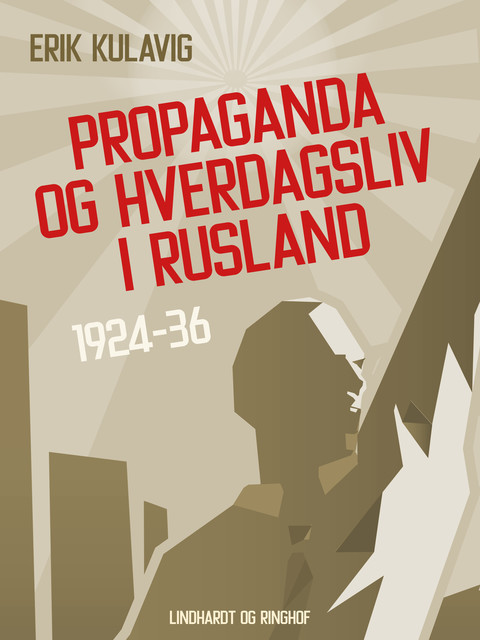 ERIK KULAVIG

PROPAGANDA OG HVERDAGSLIV I RUSLAND

1924-36

LINDHARDT OG RINGHOF